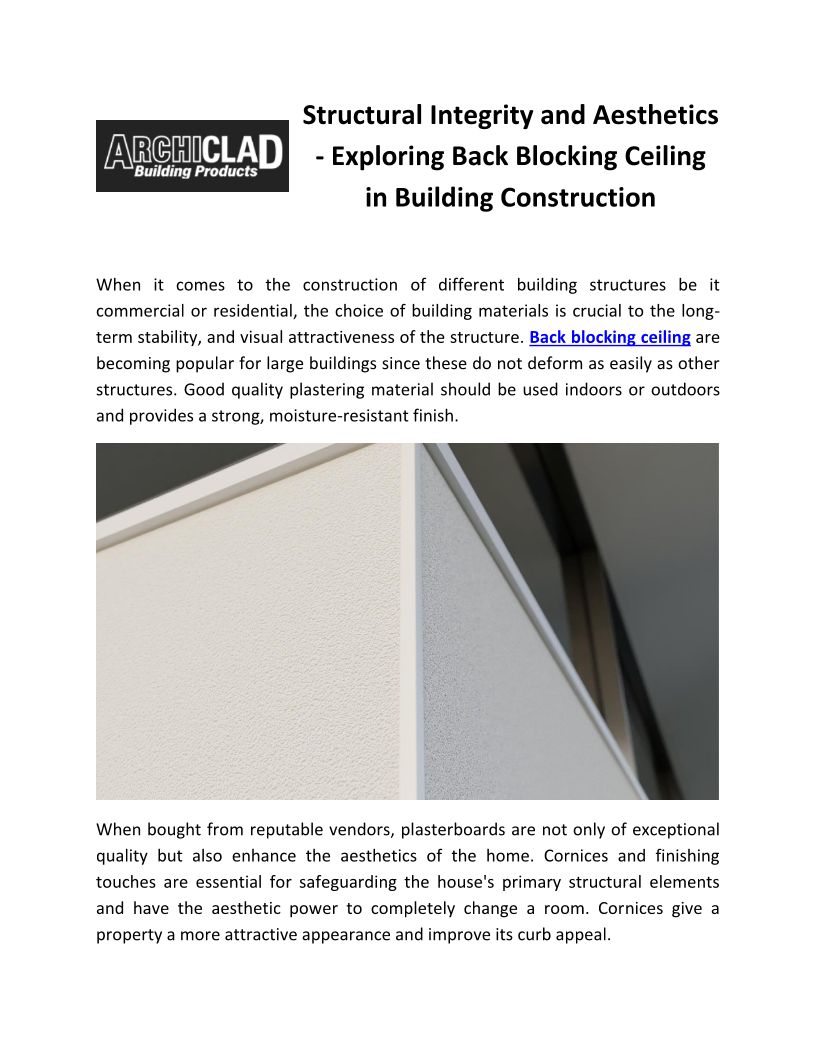 ARCHICLAD Building Products

Structural Integrity and Aesthetics - Exploring Back Blocking Ceiling in Building Construction

When it comes to the construction of different building structures be it commercial or residential, the choice of building materials is crucial to the long-term stability, and visual attractiveness of the structure. Back blocking ceiling are becoming popular for large buildings since these do not deform as easily as other structures. Good quality plastering material should be used indoors or outdoors and provides a strong, moisture-resistant finish.

When bought from reputable vendors, plasterboards are not only of exceptional quality but also enhance the aesthetics of the home. Cornices and finishing touches are essential for safeguarding the house's primary structural elements and have the aesthetic power to completely change a room. Cornices give a property a more attractive appearance and improve its curb appeal.